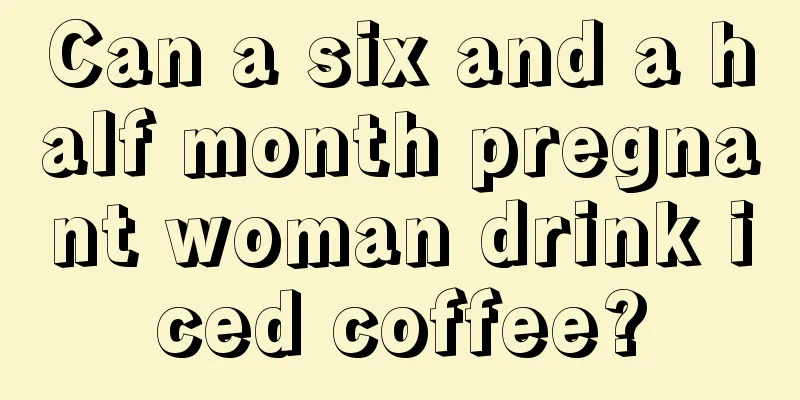 Can a six and a half month pregnant woman drink iced coffee?